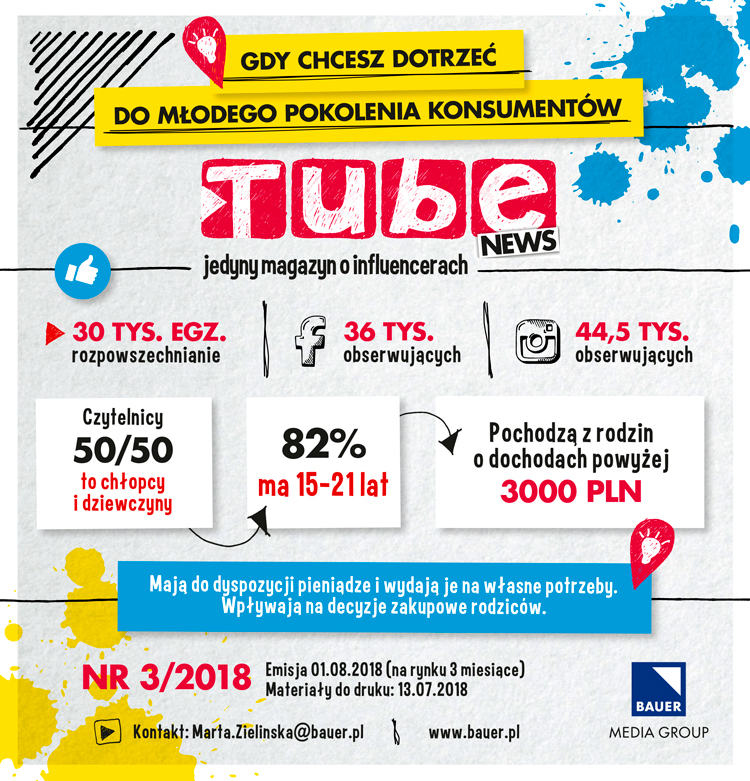 GDY CHCESZ DOTRZEĆ

DO MŁODEGO POKOLENIA KONSUMENTÓW

Tube NEWS

jedyny magazyn o influencerach

30 TYS. EGZ. rozpowszechnianie

36 TYS. obserwujących

44,5 TYS. obserwujących

Czytelnicy 50/50 to chłopcy i dziewczyny

82% ma 15-21 lat

Pochodzą z rodzin o dochodach powyżej 3000 PLN

Mają do dyspozycji pieniądze i wydają je na własne potrzeby. Wpływają na decyzje zakupowe rodziców.

NR 3/2018

Emisja 01.08.2018 (na rynku 3 miesiące)
Materiały do druku: 13.07.2018

Kontakt: Marta.Zielinska@bauer.pl

www.bauer.pl

BAUER MEDIA GROUP